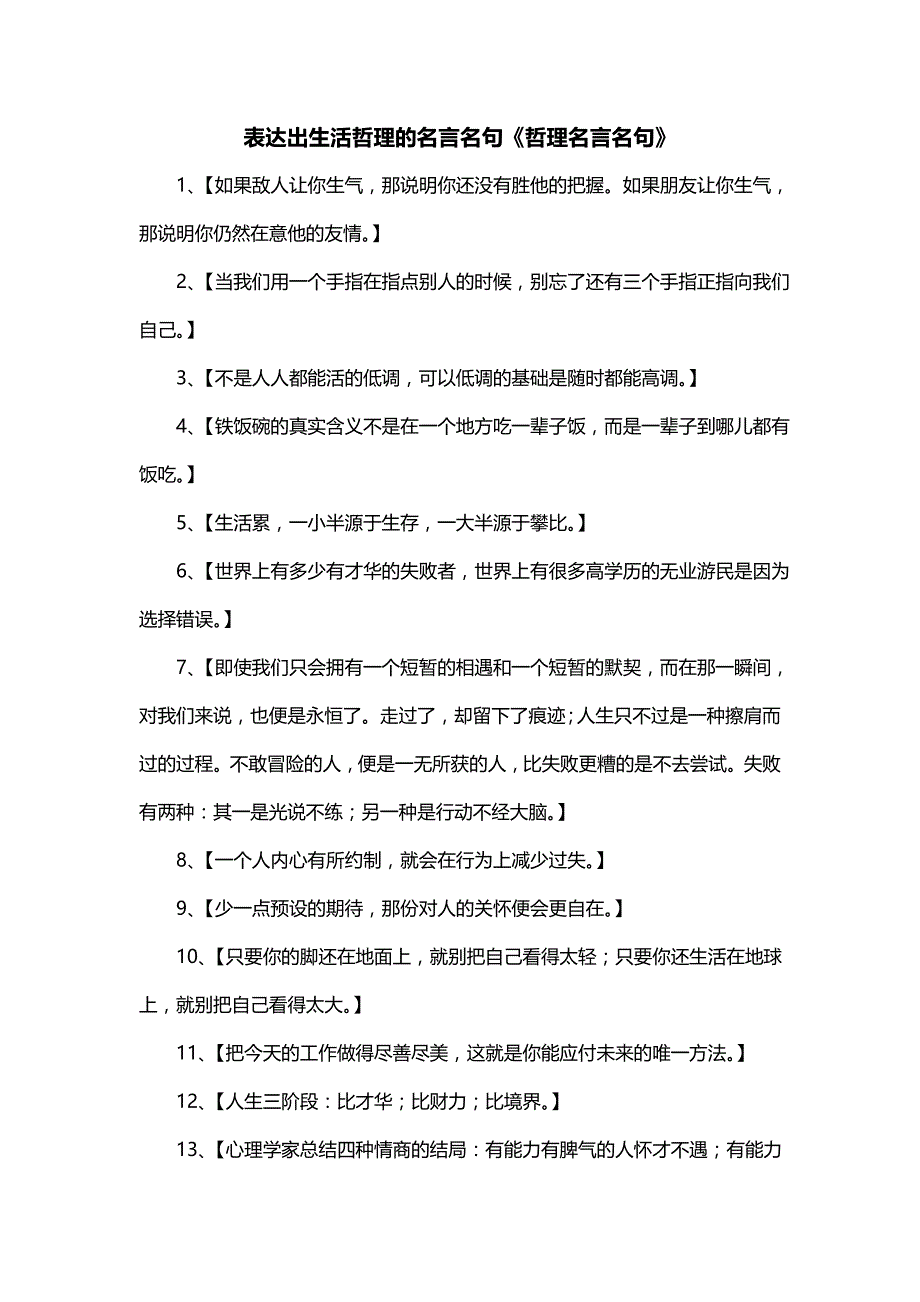 表达出生活哲理的名言名句《哲理名言名句》

1、【如果敌人让你生气，那说明你还没有胜他的把握。如果朋友让你生气，那说明你仍然在意他的友情。】

2、【当我们用一个手指在指点别人的时候，别忘了还有三个手指正指向我们自己。】

3、【不是人人都能活的低调，可以低调的基础是随时都能高调。】

4、【铁饭碗的真实含义不是在一个地方吃一辈子饭，而是一辈子到哪儿都有饭吃。】

5、【生活累，一小半源于生存，一大半源于攀比。】

6、【世界上有多少有才华的失败者，世界上有很多高学历的无业游民是因为选择错误。】

7、【即使我们只会拥有一个短暂的相遇和一个短暂的默契，而在那一瞬间，对我们来说，也便是永恒了。走过了，却留下了痕迹;人生只不过是一种擦肩而过的过程。不敢冒险的人，便是一无所获的人，比失败更糟的是不去尝试。失败有两种：其一是光说不练；另一种是行动不经大脑。】

8、【一个人内心有所约制，就会在行为上减少过失。】

9、【少一点预设的期待，那份对人的关怀便会更自在。】

10、【只要你的脚还在地面上，就别把自己看得太轻；只要你还生活在地球上，就别把自己看得太大。】

11、【把今天的工作做得尽善尽美，这就是你能应付未来的唯一方法。】

12、【人生三阶段：比才华；比财力；比境界。】

13、【心理学家总结四种情商的结局：有能力有脾气的人怀才不遇；有能力